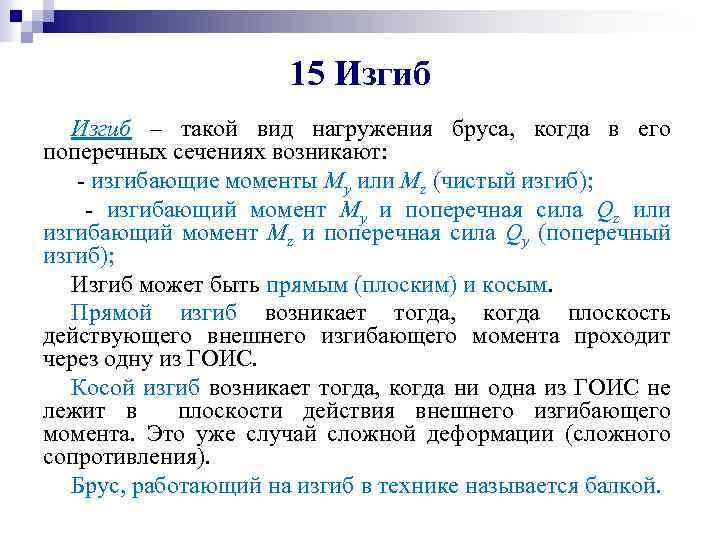 15 Изгиб

Изгиб – такой вид нагружения бруса, когда в его поперечных сечениях возникают:

- изгибающие моменты $M_y$ или $M_z$ (чистый изгиб);

- изгибающий момент $M_y$ и поперечная сила $Q_z$ или изгибающий момент $M_z$ и поперечная сила $Q_y$ (поперечный изгиб);

Изгиб может быть прямым (плоским) и косым.

Прямой изгиб возникает тогда, когда плоскость действующего внешнего изгибающего момента проходит через одну из ГОИС.

Косой изгиб возникает тогда, когда ни одна из ГОИС не лежит в плоскости действия внешнего изгибающего момента. Это уже случай сложной деформации (сложного сопротивления).

Брус, работающий на изгиб в технике называется балкой.